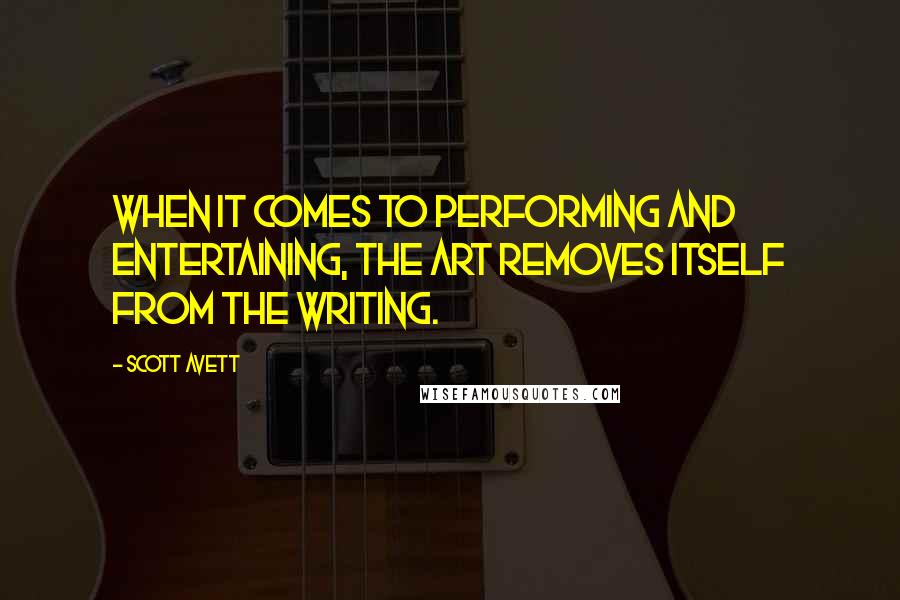 WHEN IT COMES TO PERFORMING AND ENTERTAINING, THE ART REMOVES ITSELF FROM THE WRITING.

- SCOTT AVETT

WISEFAMOUSQUOTES.COM